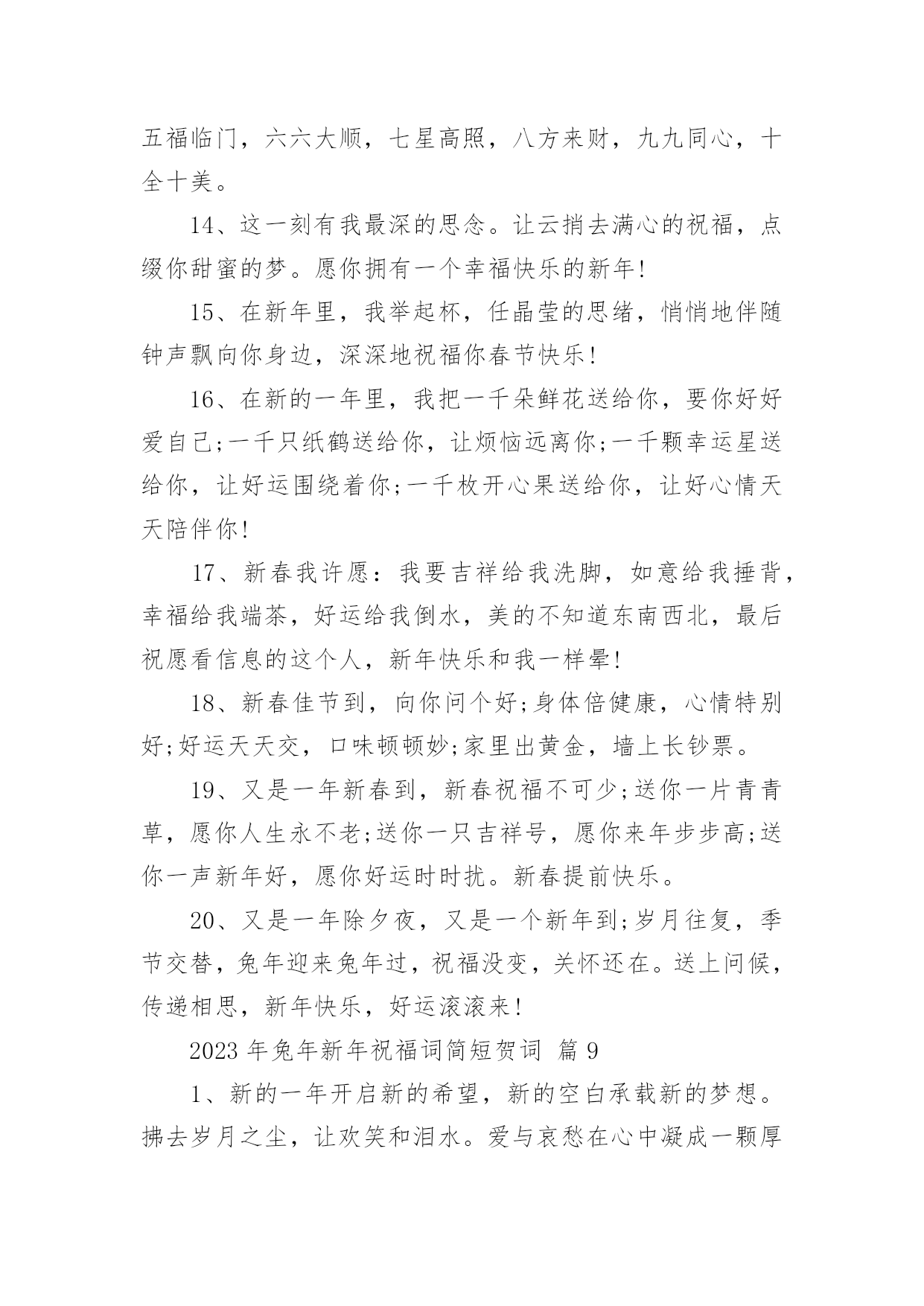 五福临门，六六大顺，七星高照，八方来财，九九同心，十全十美。

14、这一刻有我最深的思念。让云捎去满心的祝福，点缀你甜蜜的梦。愿你拥有一个幸福快乐的新年!

15、在新年里，我举起杯，任晶莹的思绪，悄悄地伴随钟声飘向你身边，深深地祝福你春节快乐!

16、在新的一年里，我把一千朵鲜花送给你，要你好好爱自己;一千只纸鹤送给你，让烦恼远离你;一千颗幸运星送给你，让好运围绕着你;一千枚开心果送给你，让好心情天天陪伴你!

17、新春我许愿：我要吉祥给我洗脚，如意给我捶背，幸福给我端茶，好运给我倒水，美的不知道东南西北，最后祝愿看信息的这个人，新年快乐和我一样晕!

18、新春佳节到，向你问个好;身体倍健康，心情特别好;好运天天交，口味顿顿妙;家里出黄金，墙上长钞票。

19、又是一年新春到，新春祝福不可少;送你一片青青草，愿你人生永不老;送你一只吉祥号，愿你来年步步高;送你一声新年好，愿你好运时时扰。新春提前快乐。

20、又是一年除夕夜，又是一个新年到;岁月往复，季节交替，兔年迎来兔年过，祝福没变，关怀还在。送上问候，传递相思，新年快乐，好运滚滚来!

2023 年兔年新年祝福词简短贺词 篇 9

1、新的一年开启新的希望，新的空白承载新的梦想。拂去岁月之尘，让欢笑和泪水。爱与哀愁在心中凝成一颗厚